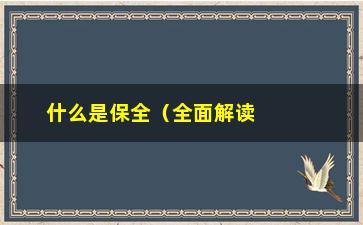 什么是保全（全面解读